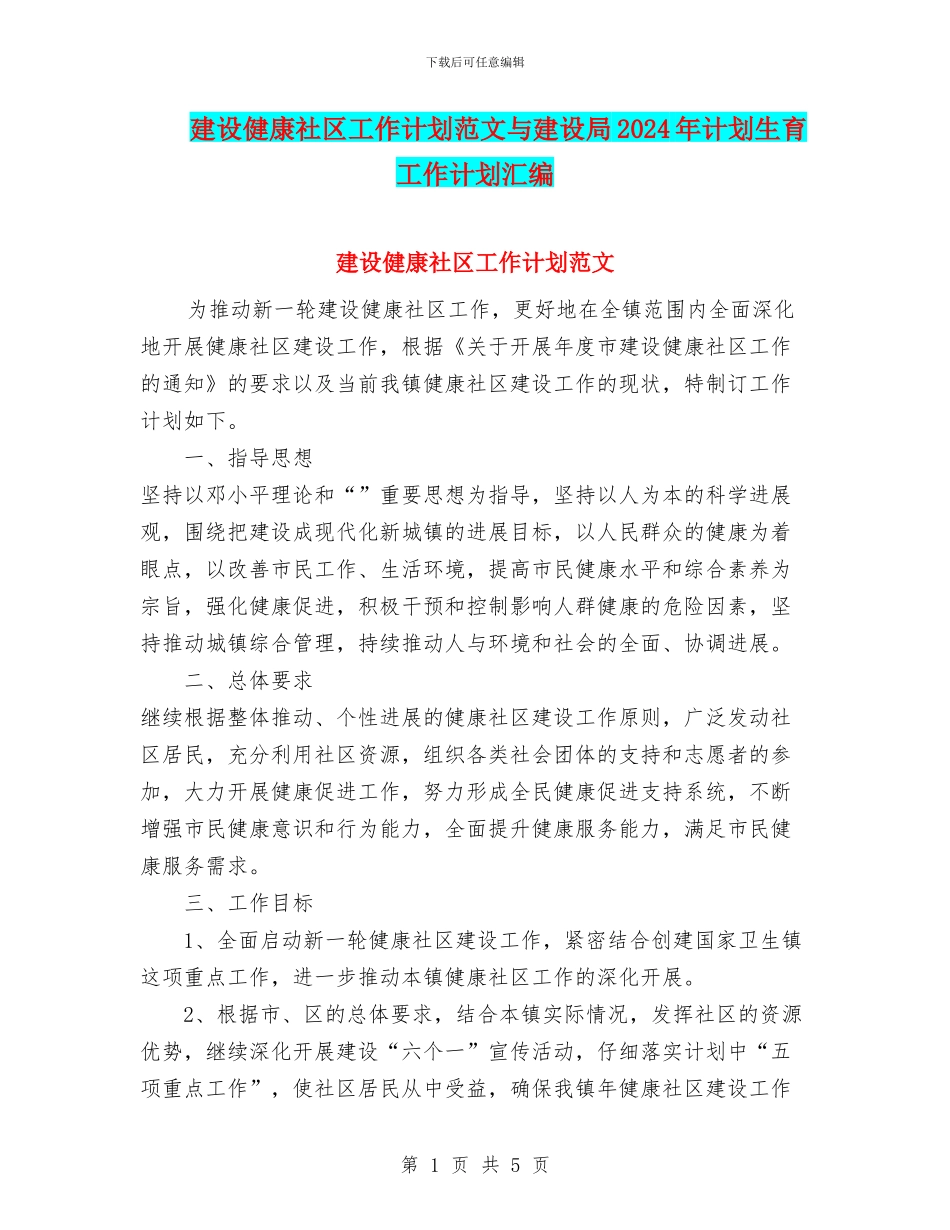 下载后可任意编辑

建设健康社区工作计划范文与建设局2024年计划生育工作计划汇编

建设健康社区工作计划范文

为推动新一轮建设健康社区工作，更好地在全镇范围内全面深化地开展健康社区建设工作，根据《关于开展年度市建设健康社区工作的通知》的要求以及当前我镇健康社区建设工作的现状，特制订工作计划如下。

一、指导思想

坚持以邓小平理论和“”重要思想为指导，坚持以人为本的科学进展观，围绕把建设成现代化新城镇的进展目标，以人民群众的健康为着眼点，以改善市民工作、生活环境，提高市民健康水平和综合素养为宗旨，强化健康促进，积极干预和控制影响人群健康的危险因素，坚持推动城镇综合管理，持续推动人与环境和社会的全面、协调进展。

二、总体要求

继续根据整体推动、个性进展的健康社区建设工作原则，广泛发动社区居民，充分利用社区资源，组织各类社会团体的支持和志愿者的参加，大力开展健康促进工作，努力形成全民健康促进支持系统，不断增强市民健康意识和行为能力，全面提升健康服务能力，满足市民健康服务需求。

三、工作目标

1、全面启动新一轮健康社区建设工作，紧密结合创建国家卫生镇这项重点工作，进一步推动本镇健康社区工作的深化开展。

2、根据市、区的总体要求，结合本镇实际情况，发挥社区的资源优势，继续深化开展建设“六个一”宣传活动，仔细落实计划中“五项重点工作”，使社区居民从中受益，确保我镇年健康社区建设工作

第 1 页 共 5 页